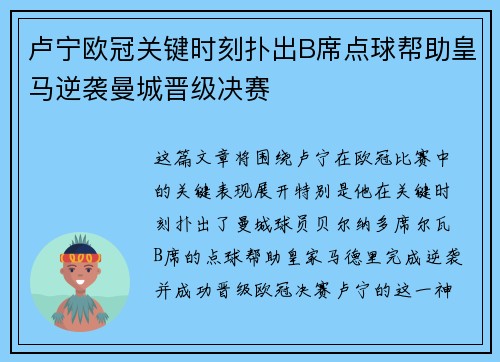 卢宁欧冠关键时刻扑出B席点球帮助皇马逆袭曼城晋级决赛

这篇文章将围绕卢宁在欧冠比赛中的关键表现展开特别是他在关键时刻扑出了曼城球员贝尔纳多席尔瓦B席的点球帮助皇家马德里完成逆袭并成功晋级欧冠决赛卢宁的这一神